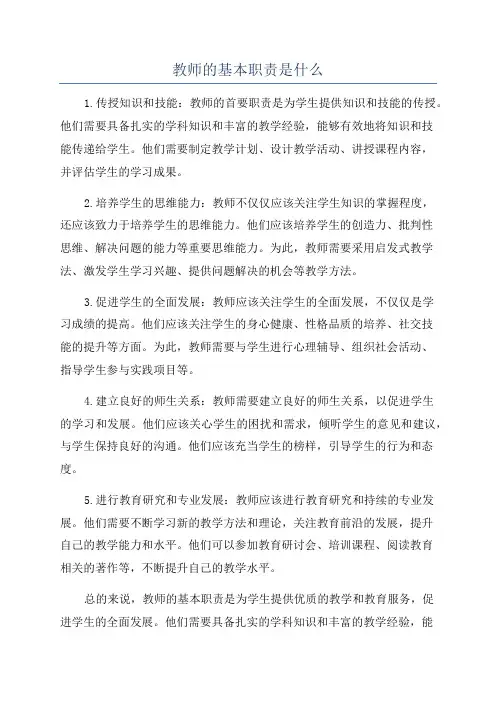 教师的基本职责是什么

1.传授知识和技能：教师的首要职责是为学生提供知识和技能的传授。他们需要具备扎实的学科知识和丰富的教学经验，能够有效地将知识和技能传递给学生。他们需要制定教学计划、设计教学活动、讲授课程内容，并评估学生的学习成果。

2.培养学生的思维能力：教师不仅仅应该关注学生知识的掌握程度，还应该致力于培养学生的思维能力。他们应该培养学生的创造力、批判性思维、解决问题的能力等重要思维能力。为此，教师需要采用启发式教学法、激发学生学习兴趣、提供问题解决的机会等教学方法。

3.促进学生的全面发展：教师应该关注学生的全面发展，不仅仅是学习成绩的提高。他们应该关注学生的身心健康、性格品质的培养、社交技能的提升等方面。为此，教师需要与学生进行心理辅导、组织社会活动、指导学生参与实践项目等。

4.建立良好的师生关系：教师需要建立良好的师生关系，以促进学生的学习和发展。他们应该关心学生的困扰和需求，倾听学生的意见和建议，与学生保持良好的沟通。他们应该充当学生的榜样，引导学生的行为和态度。

5.进行教育研究和专业发展：教师应该进行教育研究和持续的专业发展。他们需要不断学习新的教学方法和理论，关注教育前沿的发展，提升自己的教学能力和水平。他们可以参加教育研讨会、培训课程、阅读教育相关的著作等，不断提升自己的教学水平。

总的来说，教师的基本职责是为学生提供优质的教学和教育服务，促进学生的全面发展。他们需要具备扎实的学科知识和丰富的教学经验，能